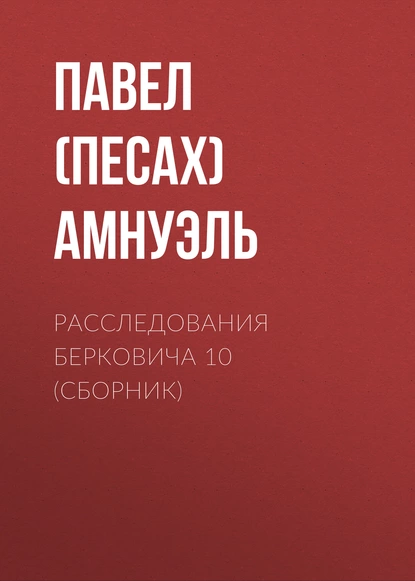 ПАВЕЛ (ПЕСАХ) АМНУЭЛЬ

РАССЛЕДОВАНИЯ БЕРКОВИЧА 10 (СБОРНИК)